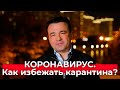 КОРОНАВИРУС.
Как избежать карантина?